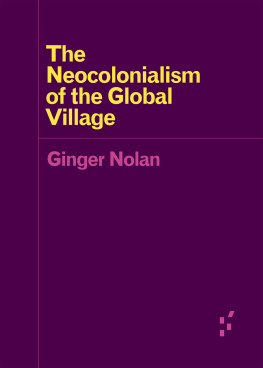 The Neocolonialism of the Global Village

Ginger Nolan